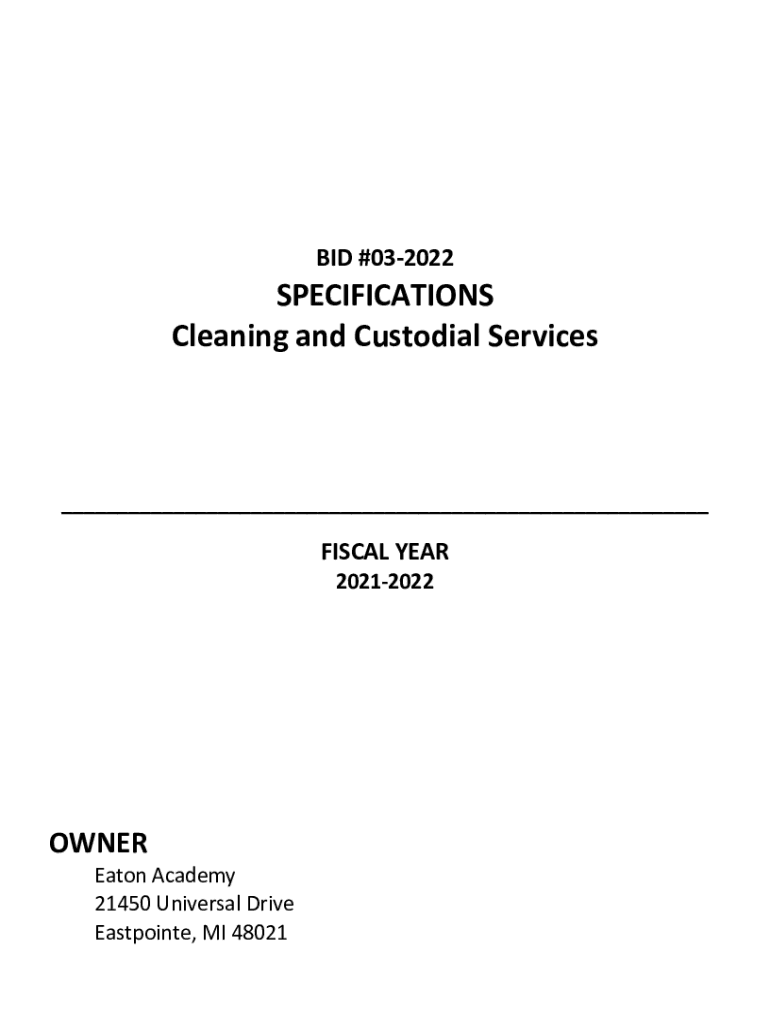 BID #03-2022

SPECIFICATIONS
Cleaning and Custodial Services

FISCAL YEAR
2021-2022

OWNER

Eaton Academy
21450 Universal Drive
Eastpointe, MI 48021